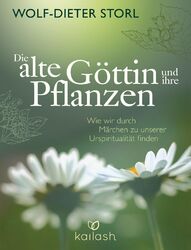 WOLF-DIETER STORL

Die alte Göttin und ihre Pflanzen

Wie wir durch Märchen zu unserer Urspiritualität finden

kailash